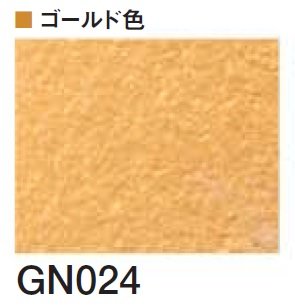 ■ ゴールド色

GN024